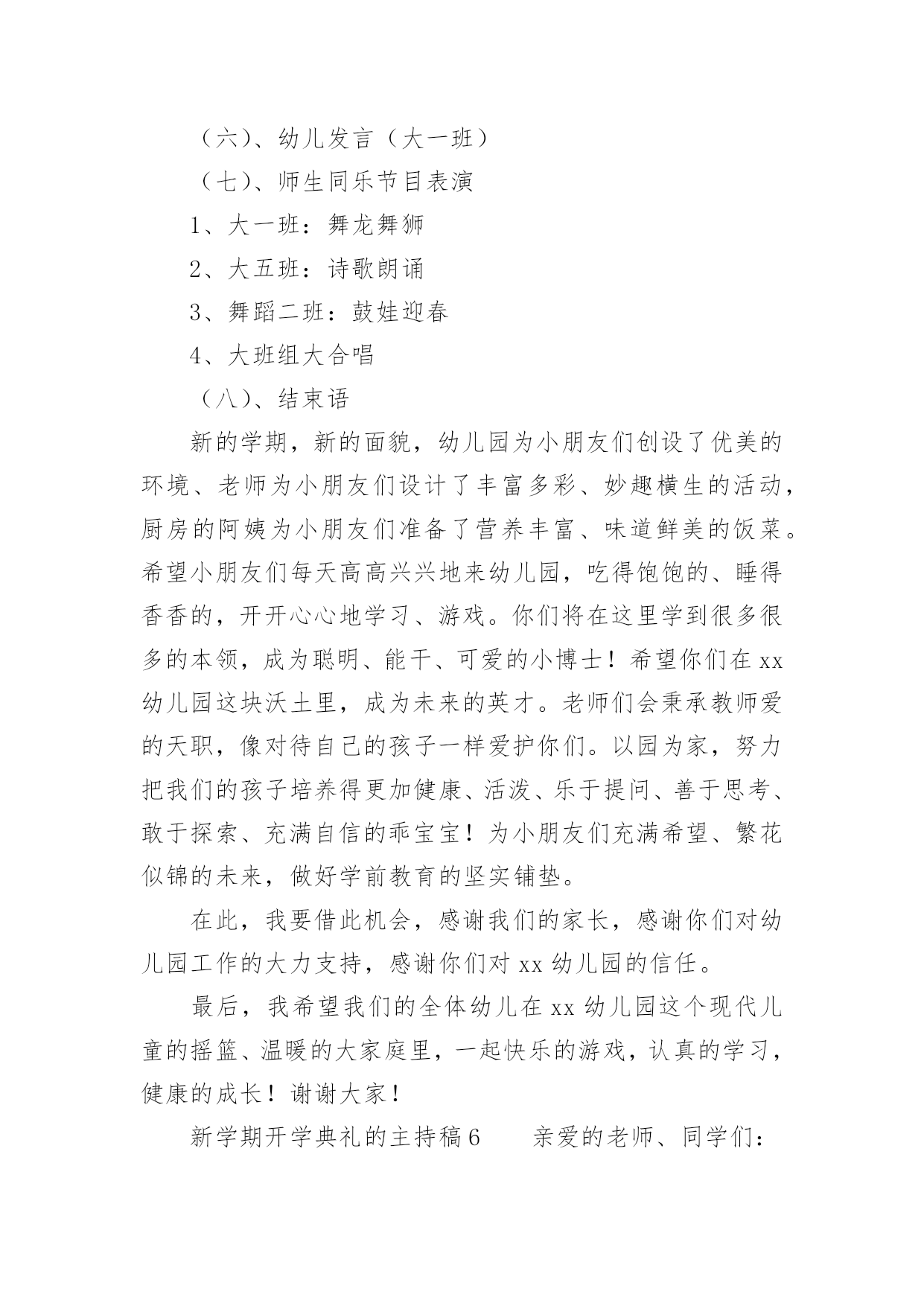 （六）、幼儿发言（大一班）

（七）、师生同乐节目表演

1、大一班：舞龙舞狮

2、大五班：诗歌朗诵

3、舞蹈二班：鼓娃迎春

4、大班组大合唱

（八）、结束语

新的学期，新的面貌，幼儿园为小朋友们创设了优美的环境、老师为小朋友们设计了丰富多彩、妙趣横生的活动，厨房的阿姨为小朋友们准备了营养丰富、味道鲜美的饭菜。希望小朋友们每天高高兴兴地来幼儿园，吃得饱饱的、睡得香香的，开开心心地学习、游戏。你们将在这里学到很多很多的本领，成为聪明、能干、可爱的小博士！希望你们在xx幼儿园这块沃土里，成为未来的英才。老师们会秉承教师爱的天职，像对待自己的孩子一样爱护你们。以园为家，努力把我们的孩子培养得更加健康、活泼、乐于提问、善于思考、敢于探索、充满自信的乖宝宝！为小朋友们充满希望、繁花似锦的未来，做好学前教育的坚实铺垫。

在此，我要借此机会，感谢我们的家长，感谢你们对幼儿园工作的大力支持，感谢你们对xx幼儿园的信任。

最后，我希望我们的全体幼儿在xx幼儿园这个现代儿童的摇篮、温暖的大家庭里，一起快乐的游戏，认真的学习，健康的成长！谢谢大家！

新学期开学典礼的主持稿6　　亲爱的老师、同学们：